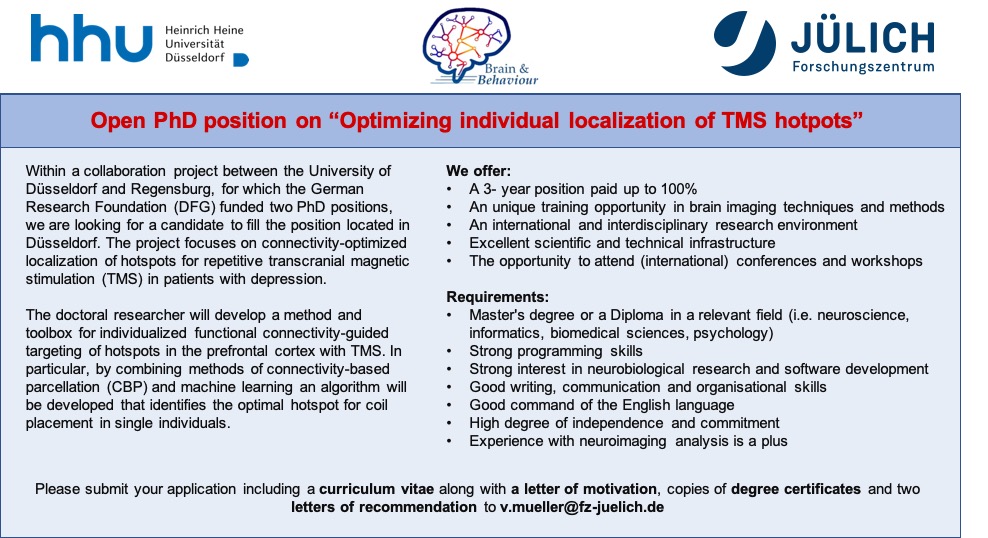 hhu Heinrich Heine Universität Düsseldorf

Brain & Behaviour

JÜLICH Forschungszentrum

Open PhD position on “Optimizing individual localization of TMS hotpots”

Within a collaboration project between the University of Düsseldorf and Regensburg, for which the German Research Foundation (DFG) funded two PhD positions, we are looking for a candidate to fill the position located in Düsseldorf. The project focuses on connectivity-optimized localization of hotspots for repetitive transcranial magnetic stimulation (TMS) in patients with depression.

The doctoral researcher will develop a method and toolbox for individualized functional connectivity-guided targeting of hotspots in the prefrontal cortex with TMS. In particular, by combining methods of connectivity-based parcellation (CBP) and machine learning an algorithm will be developed that identifies the optimal hotspot for coil placement in single individuals.

We offer:
• A 3- year position paid up to 100%
• An unique training opportunity in brain imaging techniques and methods
• An international and interdisciplinary research environment
• Excellent scientific and technical infrastructure
• The opportunity to attend (international) conferences and workshops

Requirements:
• Master's degree or a Diploma in a relevant field (i.e. neuroscience, informatics, biomedical sciences, psychology)
• Strong programming skills
• Strong interest in neurobiological research and software development
• Good writing, communication and organisational skills
• Good command of the English language
• High degree of independence and commitment
• Experience with neuroimaging analysis is a plus

Please submit your application including a curriculum vitae along with a letter of motivation, copies of degree certificates and two letters of recommendation to v.mueller@fz-juelich.de